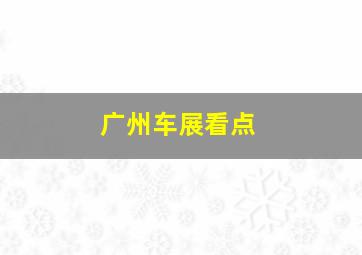 广州车展看点